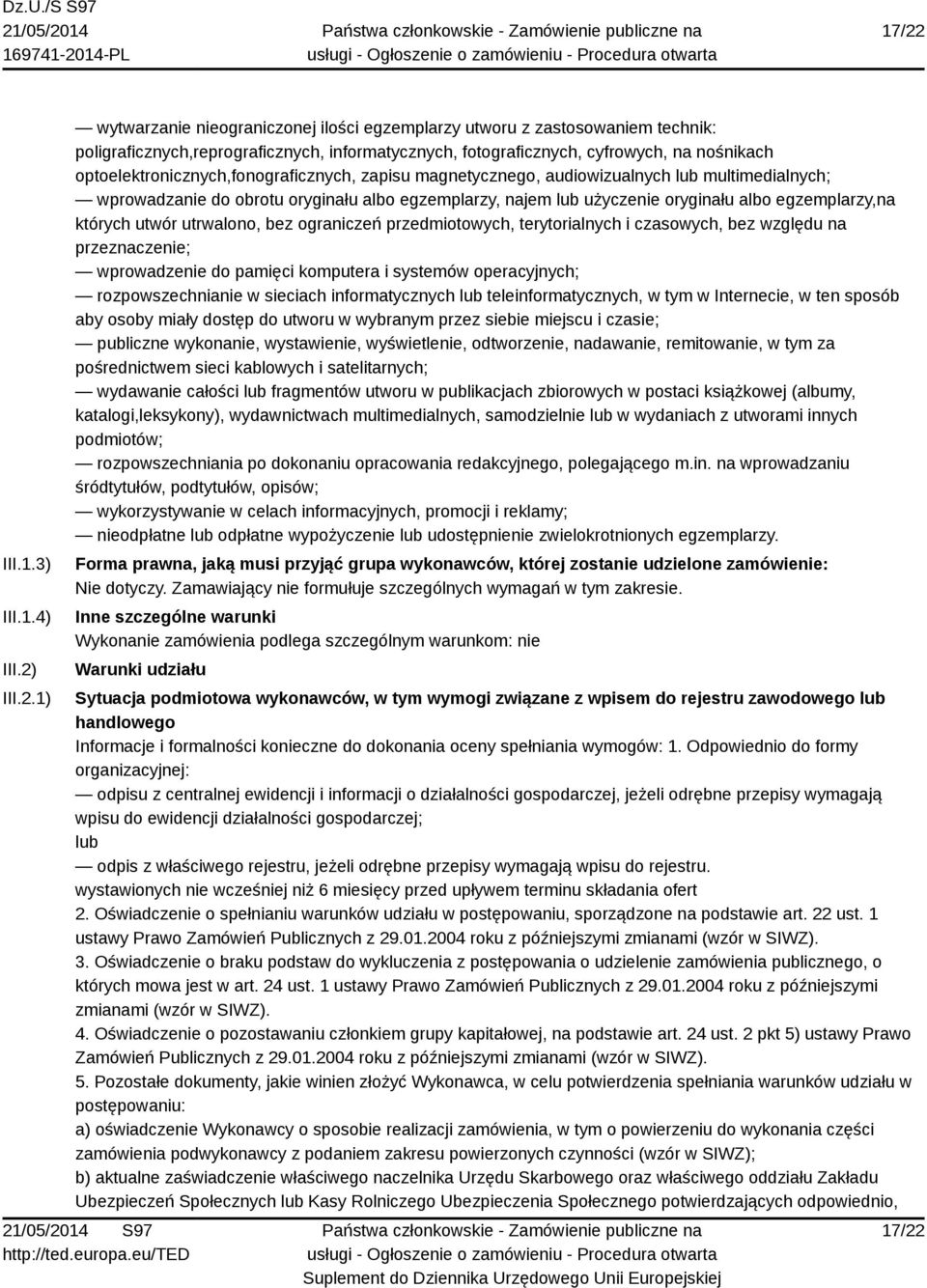 Dz.U./S S97
21/05/2014
169741-2014-PL

Państwa członkowskie - Zamówienie publiczne na usługi - Ogłoszenie o zamówieniu - Procedura otwarta

17/22

— wytwarzanie nieograniczonej ilości egzemplarzy utworu z zastosowaniem technik: poligraficznych,reprograficznych, informatycznych, fotograficznych, cyfrowych, na nośnikach optoelektronicznych,fonograficznych, zapisu magnetycznego, audiowizualnych lub multimedialnych;
— wprowadzanie do obrotu oryginału albo egzemplarzy, najem lub użyczenie oryginału albo egzemplarzy,na których utwór utrwalono, bez ograniczeń przedmiotowych, terytorialnych i czasowych, bez względu na przeznaczenie;
— wprowadzenie do pamięci komputera i systemów operacyjnych;
— rozpowszechnianie w sieciach informatycznych lub teleinformatycznych, w tym w Internecie, w ten sposób aby osoby miały dostęp do utworu w wybranym przez siebie miejscu i czasie;
— publiczne wykonanie, wystawienie, wyświetlenie, odtworzenie, nadawanie, remitowanie, w tym za pośrednictwem sieci kablowych i satelitarnych;
— wydawanie całości lub fragmentów utworu w publikacjach zbiorowych w postaci książkowej (albumy, katalogi,leksykony), wydawnictwach multimedialnych, samodzielnie lub w wydaniach z utworami innych podmiotów;
— rozpowszechniania po dokonaniu opracowania redakcyjnego, polegającego m.in. na wprowadzaniu śródtytułów, podtytułów, opisów;
— wykorzystywanie w celach informacyjnych, promocji i reklamy;
— nieodpłatne lub odpłatne wypożyczenie lub udostępnienie zwielokrotnionych egzemplarzy.

III.1.3) Forma prawna, jaką musi przyjąć grupa wykonawców, której zostanie udzielone zamówienie:
Nie dotyczy. Zamawiający nie formułuje szczególnych wymagań w tym zakresie.

III.1.4) Inne szczególne warunki
Wykonanie zamówienia podlega szczególnym warunkom: nie

III.2) Warunki udziału

III.2.1) Sytuacja podmiotowa wykonawców, w tym wymogi związane z wpisem do rejestru zawodowego lub handlowego
Informacje i formalności konieczne do dokonania oceny spełniania wymogów: 1. Odpowiednio do formy organizacyjnej:
— odpisu z centralnej ewidencji i informacji o działalności gospodarczej, jeżeli odrębne przepisy wymagają wpisu do ewidencji działalności gospodarczej;
lub
— odpis z właściwego rejestru, jeżeli odrębne przepisy wymagają wpisu do rejestru.
wystawionych nie wcześniej niż 6 miesięcy przed upływem terminu składania ofert
2. Oświadczenie o spełnianiu warunków udziału w postępowaniu, sporządzone na podstawie art. 22 ust. 1 ustawy Prawo Zamówień Publicznych z 29.01.2004 roku z późniejszymi zmianami (wzór w SIWZ).
3. Oświadczenie o braku podstaw do wykluczenia z postępowania o udzielenie zamówienia publicznego, o których mowa jest w art. 24 ust. 1 ustawy Prawo Zamówień Publicznych z 29.01.2004 roku z późniejszymi zmianami (wzór w SIWZ).
4. Oświadczenie o pozostawaniu członkiem grupy kapitałowej, na podstawie art. 24 ust. 2 pkt 5) ustawy Prawo Zamówień Publicznych z 29.01.2004 roku z późniejszymi zmianami (wzór w SIWZ).
5. Pozostałe dokumenty, jakie winien złożyć Wykonawca, w celu potwierdzenia spełniania warunków udziału w postępowaniu:
a) oświadczenie Wykonawcy o sposobie realizacji zamówienia, w tym o powierzeniu do wykonania części zamówienia podwykonawcy z podaniem zakresu powierzonych czynności (wzór w SIWZ);
b) aktualne zaświadczenie właściwego naczelnika Urzędu Skarbowego oraz właściwego oddziału Zakładu Ubezpieczeń Społecznych lub Kasy Rolniczego Ubezpieczenia Społecznego potwierdzających odpowiednio,

21/05/2014 S97
http://ted.europa.eu/TED

Państwa członkowskie - Zamówienie publiczne na usługi - Ogłoszenie o zamówieniu - Procedura otwarta
Suplement do Dziennika Urzędowego Unii Europejskiej

17/22